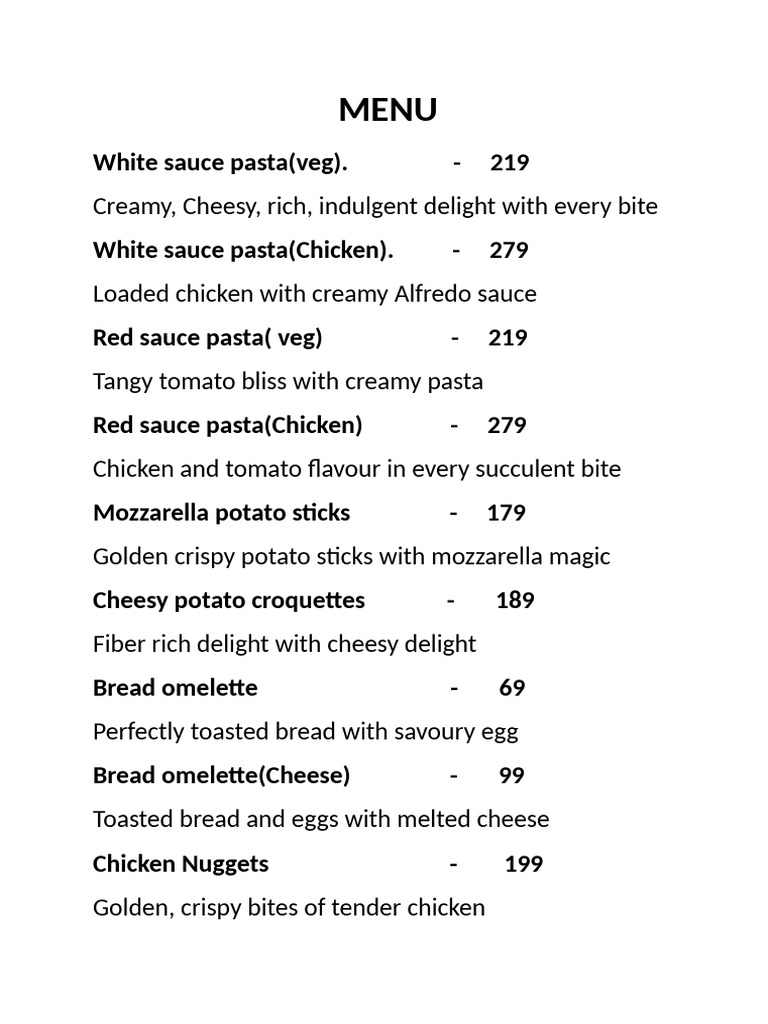 MENU

White sauce pasta(veg). - 219

Creamy, Cheesy, rich, indulgent delight with every bite

White sauce pasta(Chicken). - 279

Loaded chicken with creamy Alfredo sauce

Red sauce pasta( veg) - 219

Tangy tomato bliss with creamy pasta

Red sauce pasta(Chicken) - 279

Chicken and tomato flavour in every succulent bite

Mozzarella potato sticks - 179

Golden crispy potato sticks with mozzarella magic

Cheesy potato croquettes - 189

Fiber rich delight with cheesy delight

Bread omelette - 69

Perfectly toasted bread with savoury egg

Bread omelette(Cheese) - 99

Toasted bread and eggs with melted cheese

Chicken Nuggets - 199

Golden, crispy bites of tender chicken